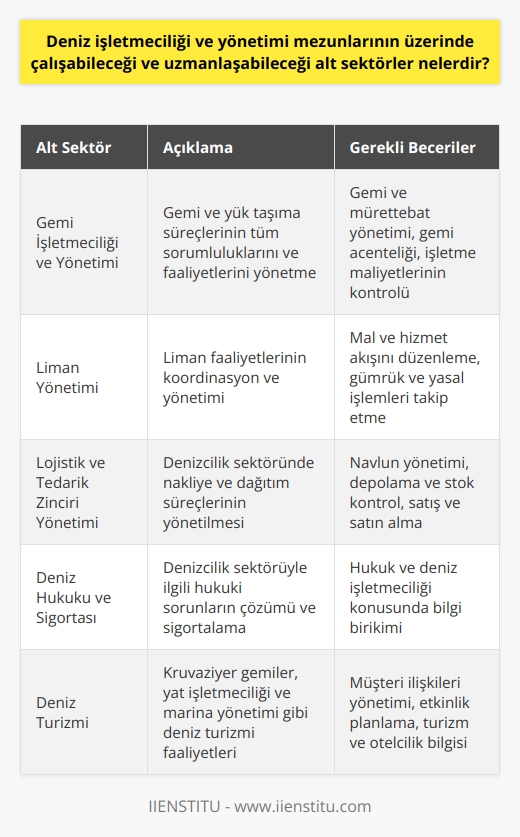 Deniz işletmeciliği ve yönetimi mezunlarının üzerinde çalışabileceği ve uzmanlaşabileceği alt sektörler nelerdir?

| Alt Sektör | Açıklama | Gerekli Beceriler |
|---|---|---|
| Gemi İşletmeciliği ve Yönetimi | Gemi ve yük taşıma süreçlerinin tüm sorumluluklarını ve faaliyetlerini yönetme | Gemi ve mürettebat yönetimi, gemi acenteliği, işletme maliyetlerinin kontrolü |
| Liman Yönetimi | Liman faaliyetlerinin koordinasyon ve yönetimi | Mal ve hizmet akışını düzenleme, gümrük ve yasal işlemleri takip etme |
| Lojistik ve Tedarik Zinciri Yönetimi | Denizcilik sektöründe nakliye ve dağıtım süreçlerinin yönetilmesi | Navlun yönetimi, depolama ve stok kontrol, satış ve satın alma |
| Deniz Hukuku ve Sigortası | Denizcilik sektörüyle ilgili hukuki sorunların çözümü ve sigortalama | Hukuk ve deniz işletmeciliği konusunda bilgi birikimi |
| Deniz Turizmi | Kruvaziyer gemiler, yat işletmeciliği ve marina yönetimi gibi deniz turizmi faaliyetleri | Müşteri ilişkileri yönetimi, etkinlik planlama, turizm ve otelcilik bilgisi |

IIENSTITU - www.iienstitu.com